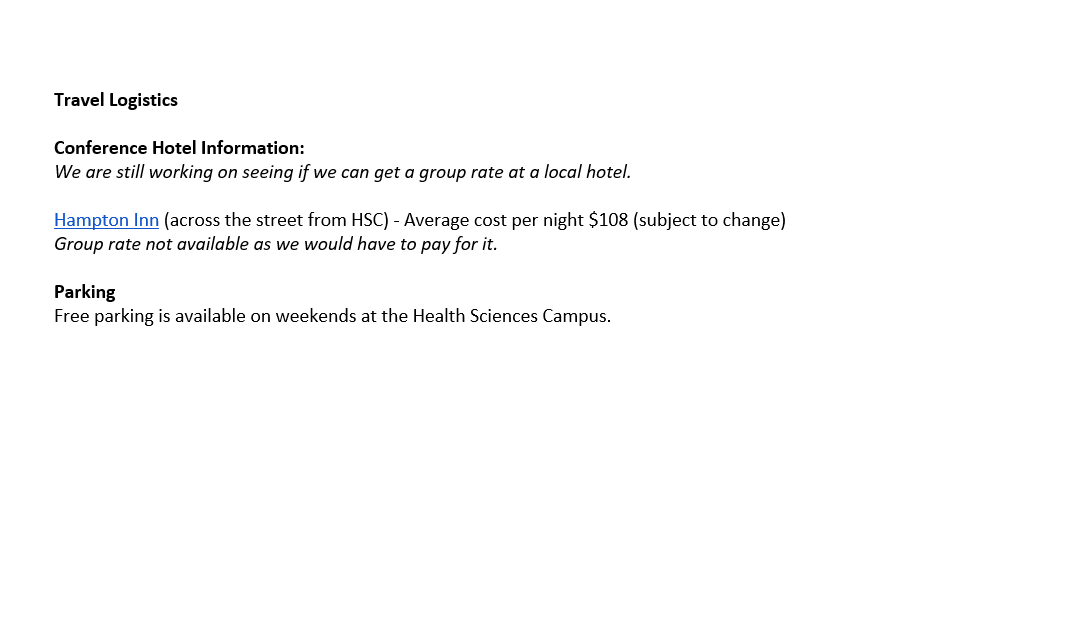 Travel Logistics

Conference Hotel Information:
We are still working on seeing if we can get a group rate at a local hotel.

Hampton Inn (across the street from HSC) - Average cost per night \$108 (subject to change)
Group rate not available as we would have to pay for it.

Parking
Free parking is available on weekends at the Health Sciences Campus.